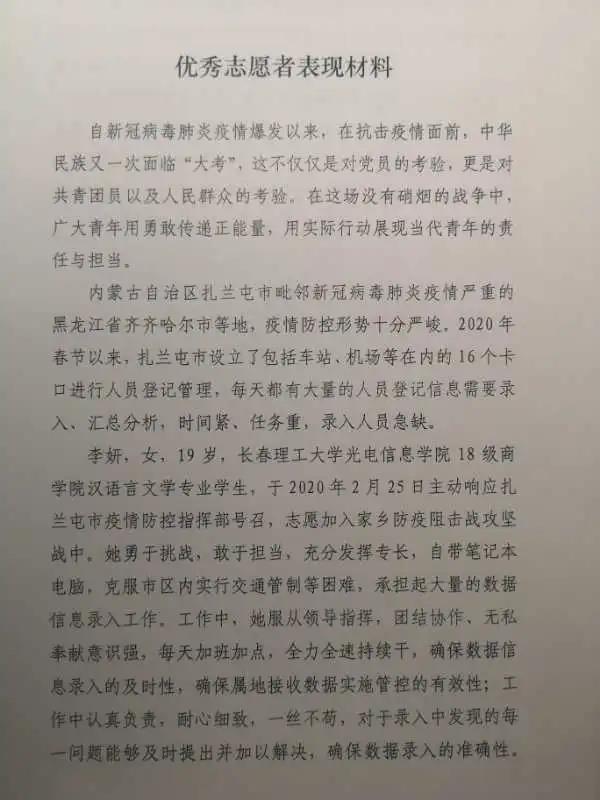 优秀志愿者表现材料

自新冠病毒肺炎疫情爆发以来，在抗击疫情面前，中华民族又一次面临“大考”，这不仅仅是对党员的考验，更是对共青团员以及人民群众的考验。在这场没有硝烟的战争中，广大青年用勇敢传递正能量，用实际行动展现当代青年的责任与担当。

内蒙古自治区扎兰屯市毗邻新冠病毒肺炎疫情严重的黑龙江省齐齐哈尔市等地，疫情防控形势十分严峻。2020年春节以来，扎兰屯市设立了包括车站、机场等在内的16个卡口进行人员登记管理，每天都有大量的人员登记信息需要录入、汇总分析，时间紧、任务重，录入人员急缺。

李妍，女，19岁，长春理工大学光电信息学院18级商学院汉语言文学专业学生，于2020年2月25日主动响应扎兰屯市疫情防控指挥部号召，志愿加入家乡防疫阻击战攻坚战中。她勇于挑战，敢于担当，充分发挥专长，自带笔记本电脑，克服市区内实行交通管制等困难，承担起大量的数据信息录入工作。工作中，她服从领导指挥，团结协作、无私奉献意识强，每天加班加点，全力全速持续干，确保数据信息录入的及时性，确保属地接收数据实施管控的有效性；工作中认真负责，耐心细致，一丝不苟，对于录入中发现的每一问题能够及时提出并加以解决，确保数据录入的准确性。